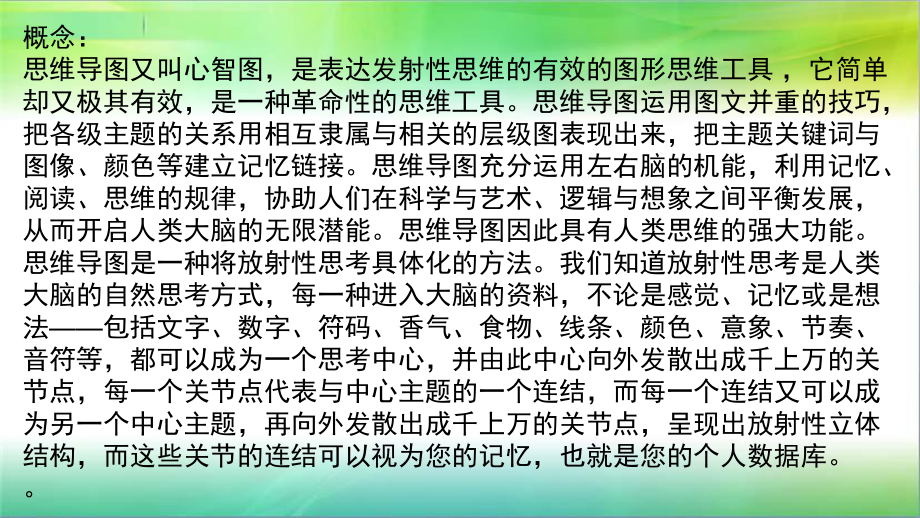 概念：
思维导图又叫心智图，是表达发射性思维的有效的图形思维工具 ，它简单却又极其有效，是一种革命性的思维工具。思维导图运用图文并重的技巧，把各级主题的关系用相互隶属与相关的层级图表现出来，把主题关键词与图像、颜色等建立记忆链接。思维导图充分运用左右脑的机能，利用记忆、阅读、思维的规律，协助人们在科学与艺术、逻辑与想象之间平衡发展，从而开启人类大脑的无限潜能。思维导图因此具有人类思维的强大功能。
思维导图是一种将放射性思考具体化的方法。我们知道放射性思考是人类大脑的自然思考方式，每一种进入大脑的资料，不论是感觉、记忆或是想法——包括文字、数字、符码、香气、食物、线条、颜色、意象、节奏、音符等，都可以成为一个思考中心，并由此中心向外发散出成千上万的关节点，每一个关节点代表与中心主题的一个连结，而每一个连结又可以成为另一个中心主题，再向外发散出成千上万的关节点，呈现出放射性立体结构，而这些关节的连结可以视为您的记忆，也就是您的个人数据库。
。